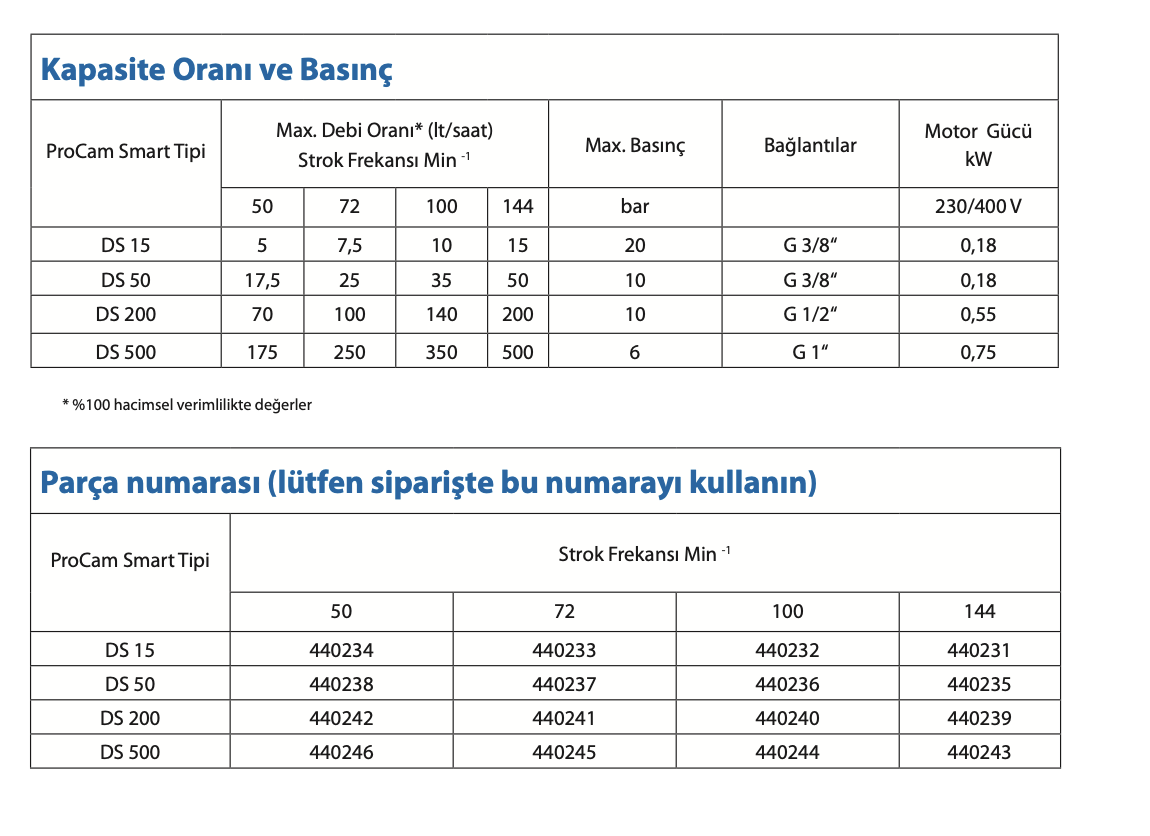 Kapasite Oranı ve Basınç

| ProCam Smart Tipi | Max. Debi Oranı* (lt/saat) Strok Frekansı Min $^{-1}$ | | | | Max. Basınç | Bağlantılar | Motor Gücü kW |
|---|---|---|---|---|---|---|---|
| | 50 | 72 | 100 | 144 | bar | | 230/400 V |
| DS 15 | 5 | 7,5 | 10 | 15 | 20 | G 3/8" | 0,18 |
| DS 50 | 17,5 | 25 | 35 | 50 | 10 | G 3/8" | 0,18 |
| DS 200 | 70 | 100 | 140 | 200 | 10 | G 1/2" | 0,55 |
| DS 500 | 175 | 250 | 350 | 500 | 6 | G 1" | 0,75 |

* %100 hacimsel verimlilikte değerler

Parça numarası (lütfen siparişte bu numarayı kullanın)

| ProCam Smart Tipi | Strok Frekansı Min $^{-1}$ | | | |
|---|---|---|---|---|
| | 50 | 72 | 100 | 144 |
| DS 15 | 440234 | 440233 | 440232 | 440231 |
| DS 50 | 440238 | 440237 | 440236 | 440235 |
| DS 200 | 440242 | 440241 | 440240 | 440239 |
| DS 500 | 440246 | 440245 | 440244 | 440243 |